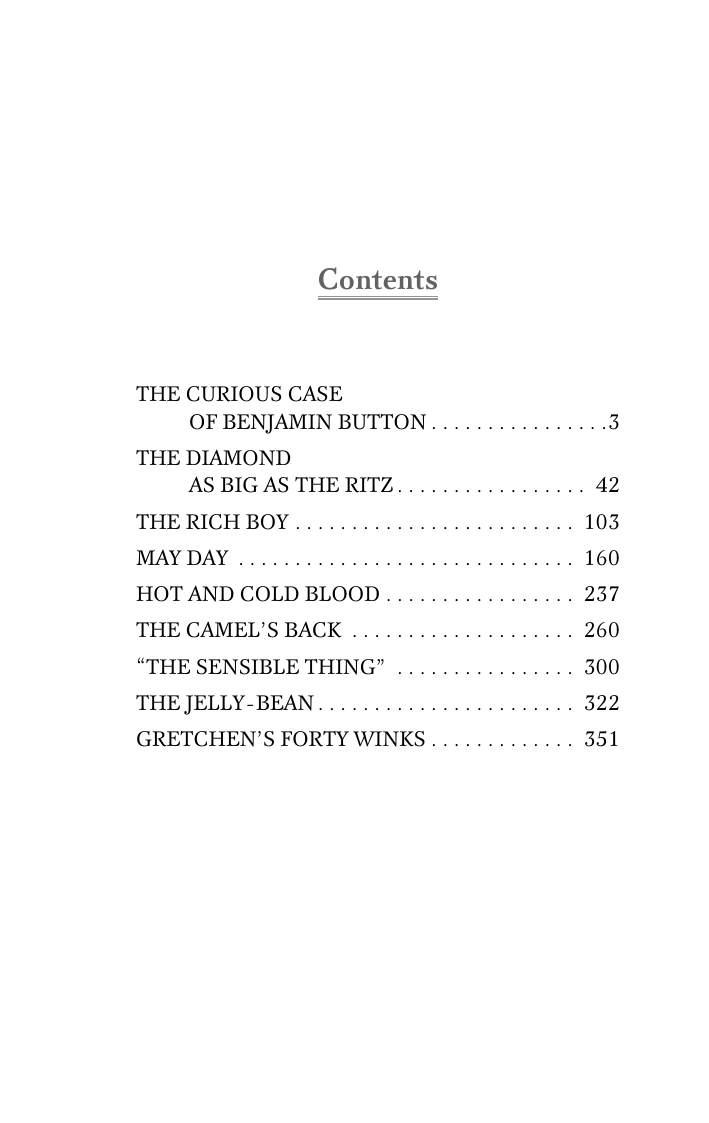 Contents

THE CURIOUS CASE
OF BENJAMIN BUTTON 3

THE DIAMOND
AS BIG AS THE RITZ 42

THE RICH BOY 103

MAY DAY 160

HOT AND COLD BLOOD 237

THE CAMEL'S BACK 260

"THE SENSIBLE THING" 300

THE JELLY-BEAN 322

GRETCHEN'S FORTY WINKS 351